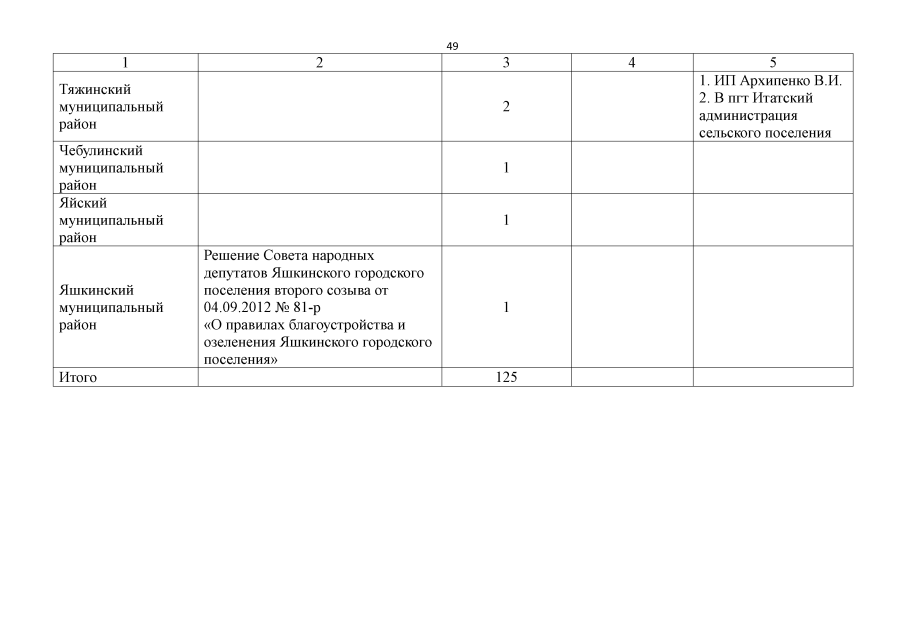 49

| 1 | 2 | 3 | 4 | 5 |
|---|---|---|---|---|
| Тяжинский муниципальный район | | 2 | | 1. ИП Архипенко В.И. 2. В пгт Итатский администрация сельского поселения |
| Чебулинский муниципальный район | | 1 | | |
| Яйский муниципальный район | | 1 | | |
| Яшкинский муниципальный район | Решение Совета народных депутатов Яшкинского городского поселения второго созыва от 04.09.2012 № 81-р «О правилах благоустройства и озеленения Яшкинского городского поселения» | 1 | | |
| Итого | | 125 | | |